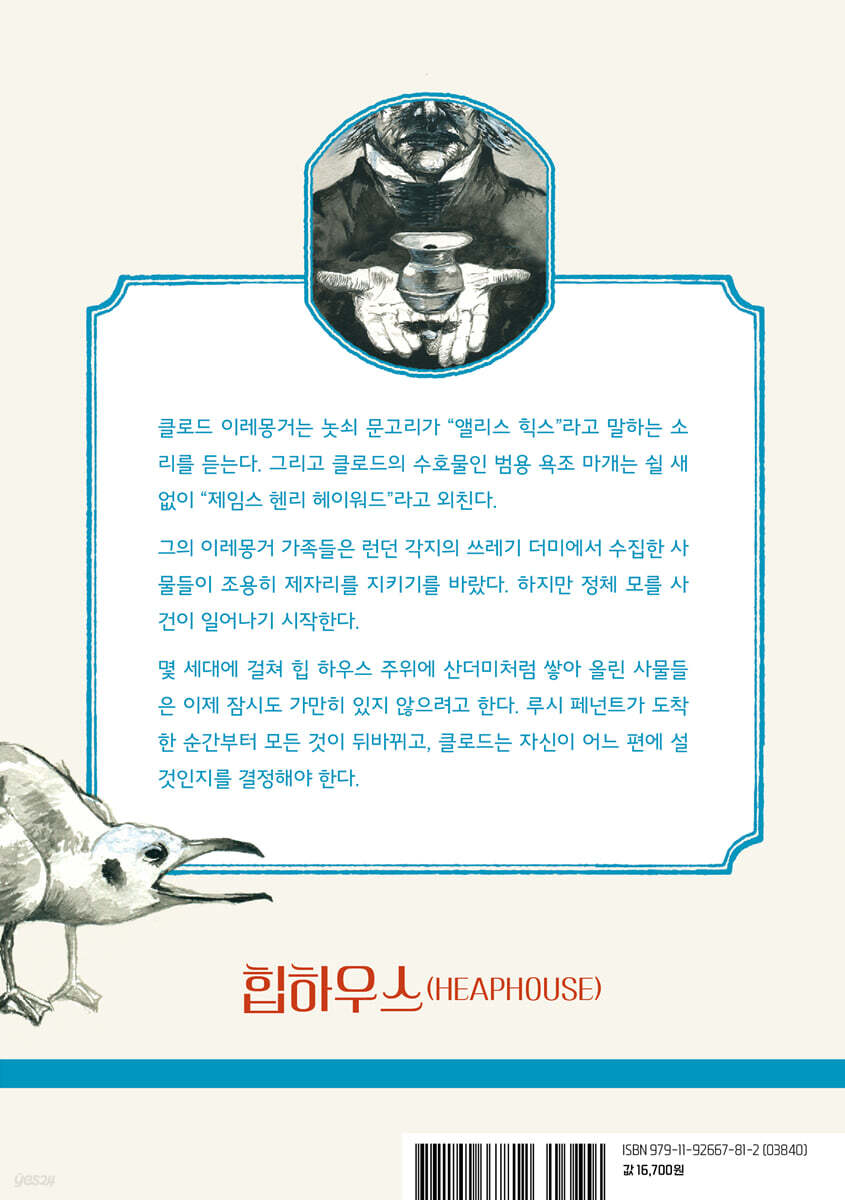 클로드 이레몽거는 놋쇠 문고리가 "앨리스 힉스"라고 말하는 소리를 듣는다. 그리고 클로드의 수호물인 범용 욕조 마개는 쉴 새 없이 "제임스 헨리 헤이워드"라고 외친다.

그의 이레몽거 가족들은 런던 각지의 쓰레기 더미에서 수집한 사물들이 조용히 제자리를 지키기를 바랐다. 하지만 정체 모를 사건이 일어나기 시작한다.

몇 세대에 걸쳐 힙 하우스 주위에 산더미처럼 쌓아 올린 사물들은 이제 잠시도 가만히 있지 않으려고 한다. 루시 페넌트가 도착한 순간부터 모든 것이 뒤바뀌고, 클로드는 자신이 어느 편에 설 것인지를 결정해야 한다.

힙하우스(HEAPHOUSE)

ISBN 979-11-92667-81-2 (03840)
값 16,700원

yes24